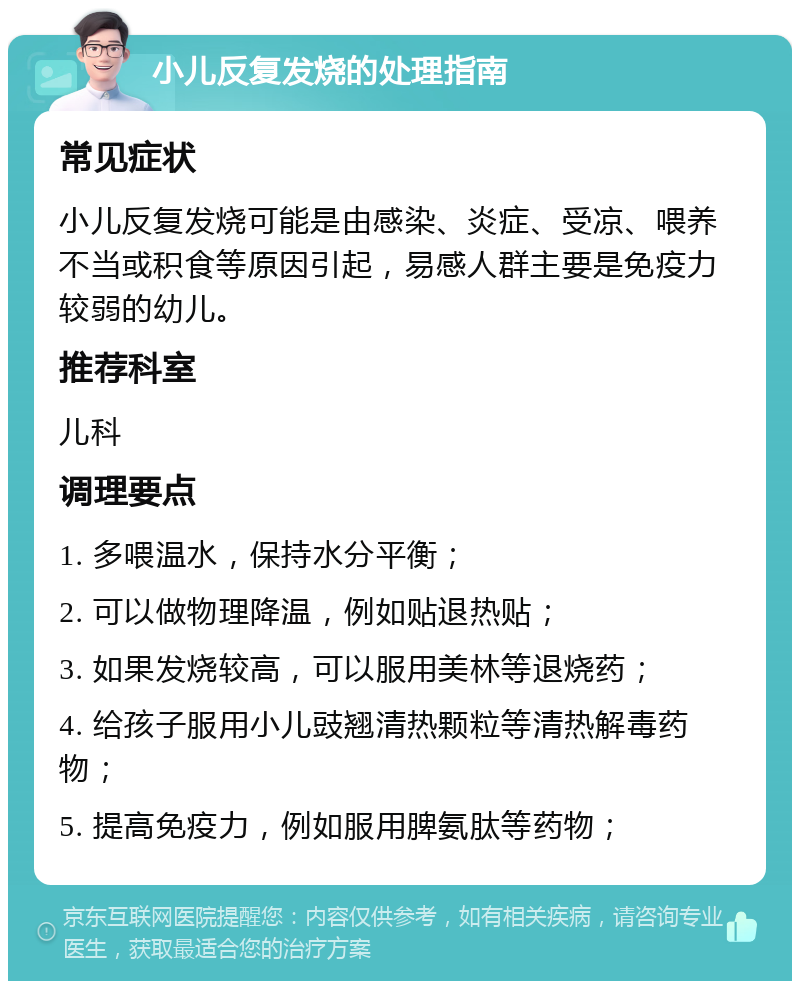 小儿反复发烧的处理指南

常见症状

小儿反复发烧可能是由感染、炎症、受凉、喂养不当或积食等原因引起，易感人群主要是免疫力较弱的幼儿。

推荐科室

儿科

调理要点

1. 多喂温水，保持水分平衡；

2. 可以做物理降温，例如贴退热贴；

3. 如果发烧较高，可以服用美林等退烧药；

4. 给孩子服用小儿豉翘清热颗粒等清热解毒药物；

5. 提高免疫力，例如服用脾氨肽等药物；

京东互联网医院提醒您：内容仅供参考，如有相关疾病，请咨询专业医生，获取最适合您的治疗方案